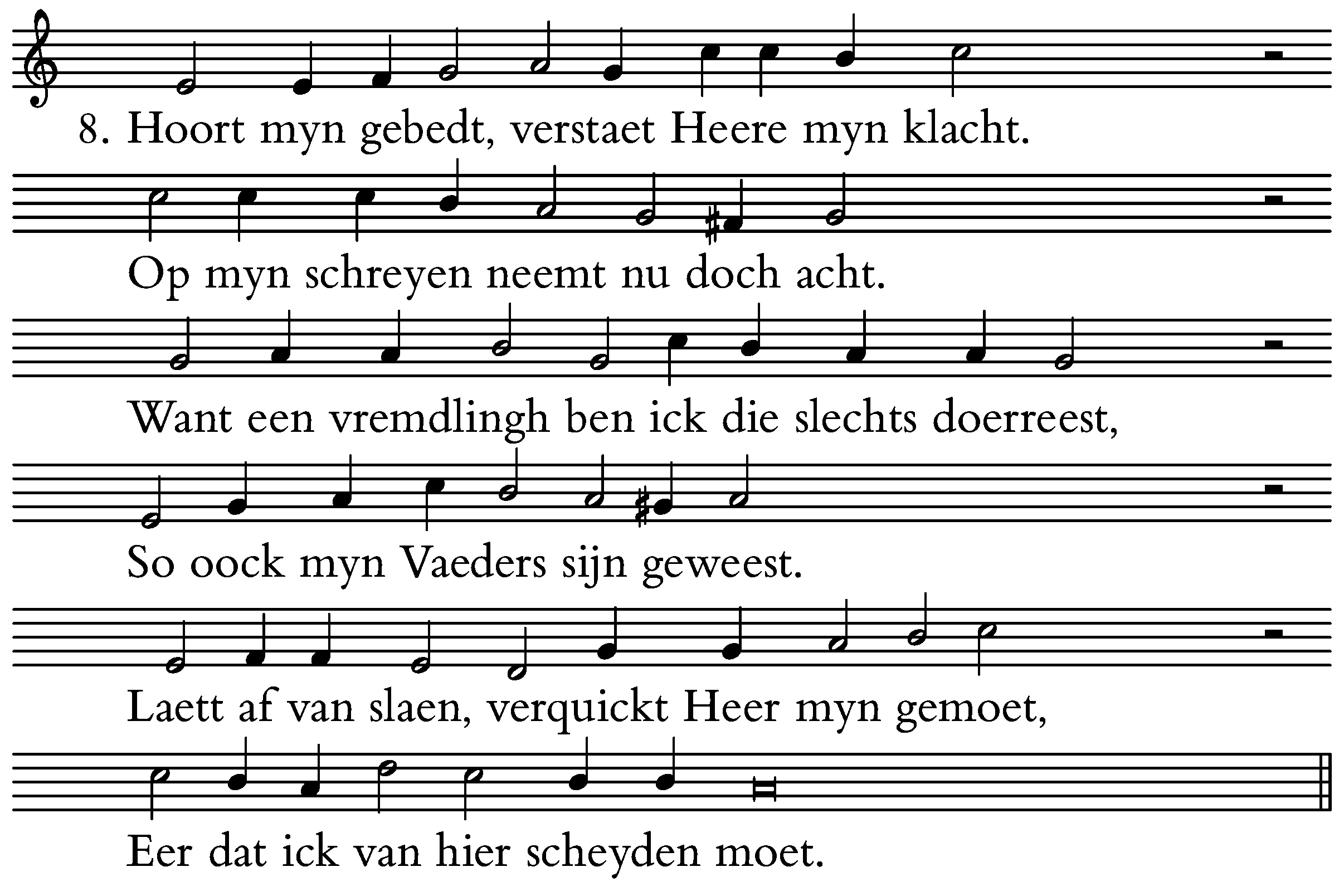 8. Hoort myn gebedt, verstaet Heere myn klacht.

Op myn schreyen neemt nu doch acht.

Want een vremdlingh ben ick die slechts doerreest,

So oock myn Vaeders sijn geweest.

Laett af van slaen, verquickt Heer myn gemoet,

Eer dat ick van hier scheyden moet.